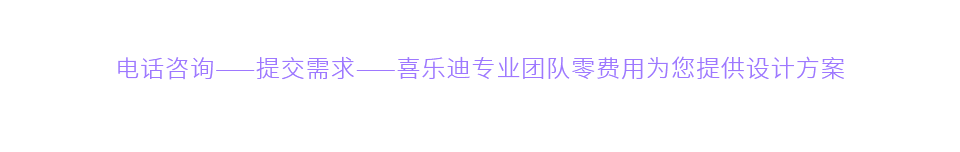 电话咨询——提交需求——喜乐迪专业团队零费用为您提供设计方案